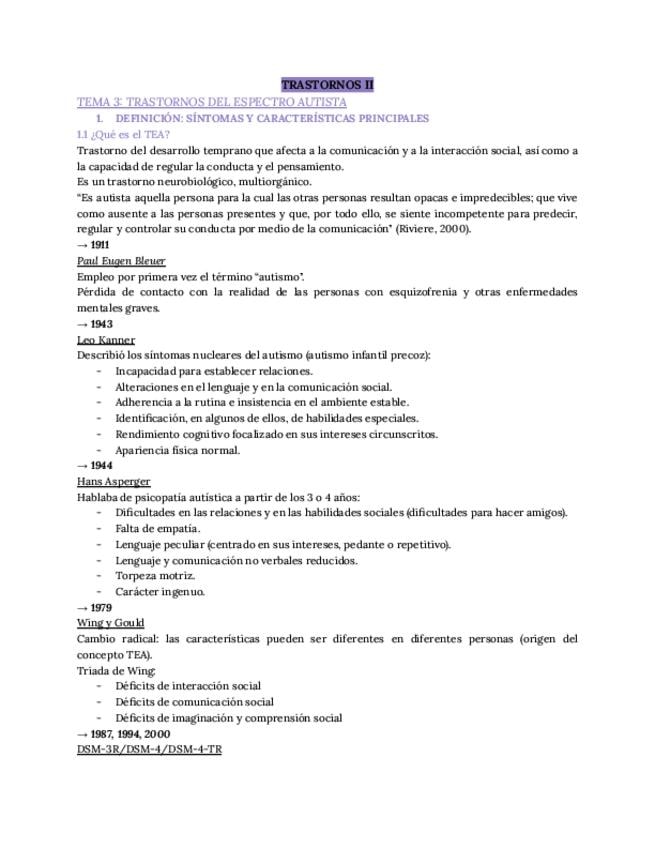 TRASTORNOS II

TEMA 3: TRASTORNOS DEL ESPECTRO AUTISTA

1. DEFINICIÓN: SÍNTOMAS Y CARACTERÍSTICAS PRINCIPALES

1.1 ¿Qué es el TEA?

Trastorno del desarrollo temprano que afecta a la comunicación y a la interacción social, así como a la capacidad de regular la conducta y el pensamiento.

Es un trastorno neurobiológico, multiorgánico.

"Es autista aquella persona para la cual las otras personas resultan opacas e impredecibles; que vive como ausente a las personas presentes y que, por todo ello, se siente incompetente para predecir, regular y controlar su conducta por medio de la comunicación" (Riviere, 2000).

→ 1911

Paul Eugen Bleuer

Empleo por primera vez el término "autismo".

Pérdida de contacto con la realidad de las personas con esquizofrenia y otras enfermedades mentales graves.

→ 1943

Leo Kanner

Describió los síntomas nucleares del autismo (autismo infantil precoz):

- Incapacidad para establecer relaciones.
- Alteraciones en el lenguaje y en la comunicación social.
- Adherencia a la rutina e insistencia en el ambiente estable.
- Identificación, en algunos de ellos, de habilidades especiales.
- Rendimiento cognitivo focalizado en sus intereses circunscritos.
- Apariencia física normal.

→ 1944

Hans Asperger

Hablaba de psicopatía autística a partir de los 3 o 4 años:

- Dificultades en las relaciones y en las habilidades sociales (dificultades para hacer amigos).
- Falta de empatía.
- Lenguaje peculiar (centrado en sus intereses, pedante o repetitivo).
- Lenguaje y comunicación no verbales reducidos.
- Torpeza motriz.
- Carácter ingenuo.

→ 1979

Wing y Gould

Cambio radical: las características pueden ser diferentes en diferentes personas (origen del concepto TEA).

Triada de Wing:

- Déficits de interacción social
- Déficits de comunicación social
- Déficits de imaginación y comprensión social

→ 1987, 1994, 2000

DSM-3R/DSM-4/DSM-4-TR